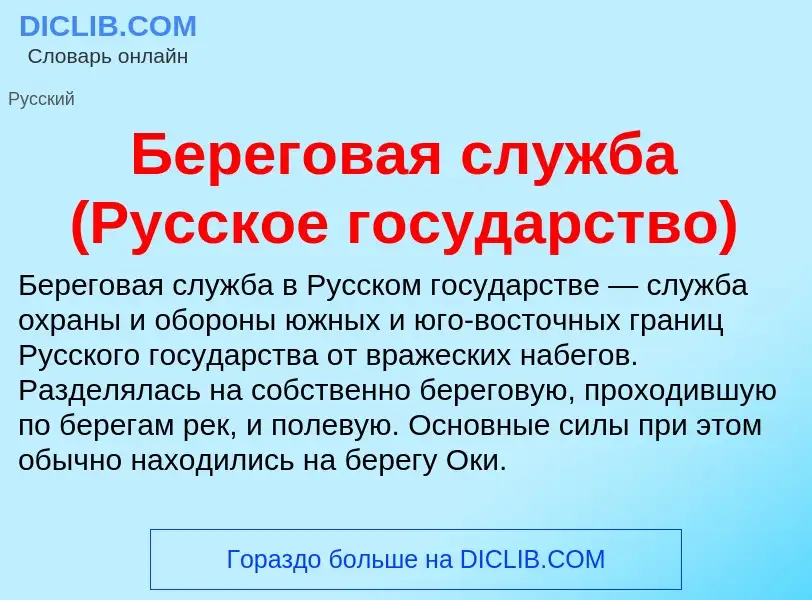 DICLIB.COM
Словарь онлайн

Русский

Береговая служба (Русское государство)

Береговая служба в Русском государстве — служба охраны и обороны южных и юго-восточных границ Русского государства от вражеских набегов. Разделялась на собственно береговую, проходившую по берегам рек, и полевую. Основные силы при этом обычно находились на берегу Оки.

Гораздо больше на DICLIB.COM